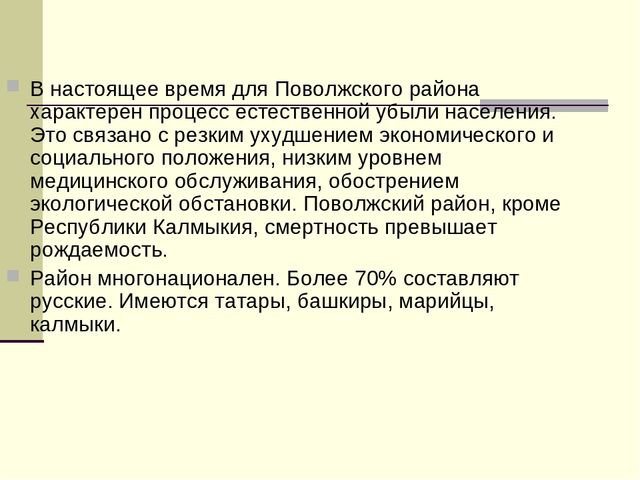 В настоящее время для Поволжского района характерен процесс естественной убыли населения. Это связано с резким ухудшением экономического и социального положения, низким уровнем медицинского обслуживания, обострением экологической обстановки. Поволжский район, кроме Республики Калмыкия, смертность превышает рождаемость.

Район многонационален. Более 70% составляют русские. Имеются татары, башкиры, марийцы, калмыки.